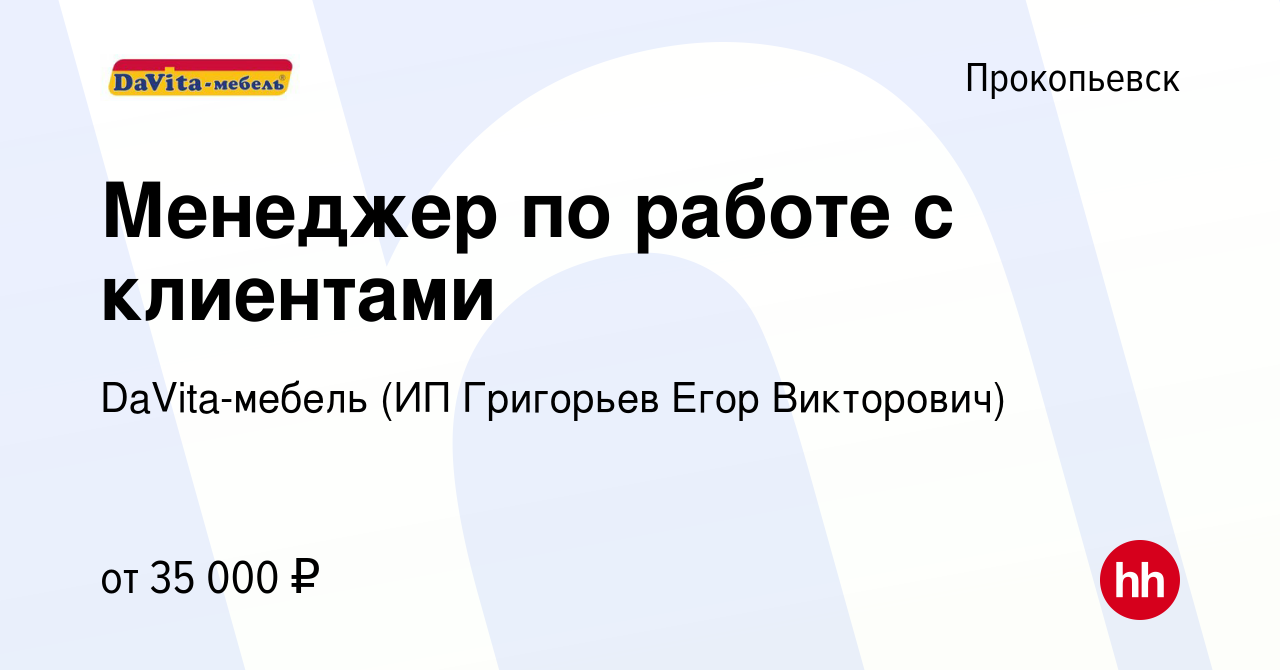 DaVita-мебель

Прокопьевск

Менеджер по работе с клиентами

DaVita-мебель (ИП Григорьев Егор Викторович)

от 35 000 ₽

hh